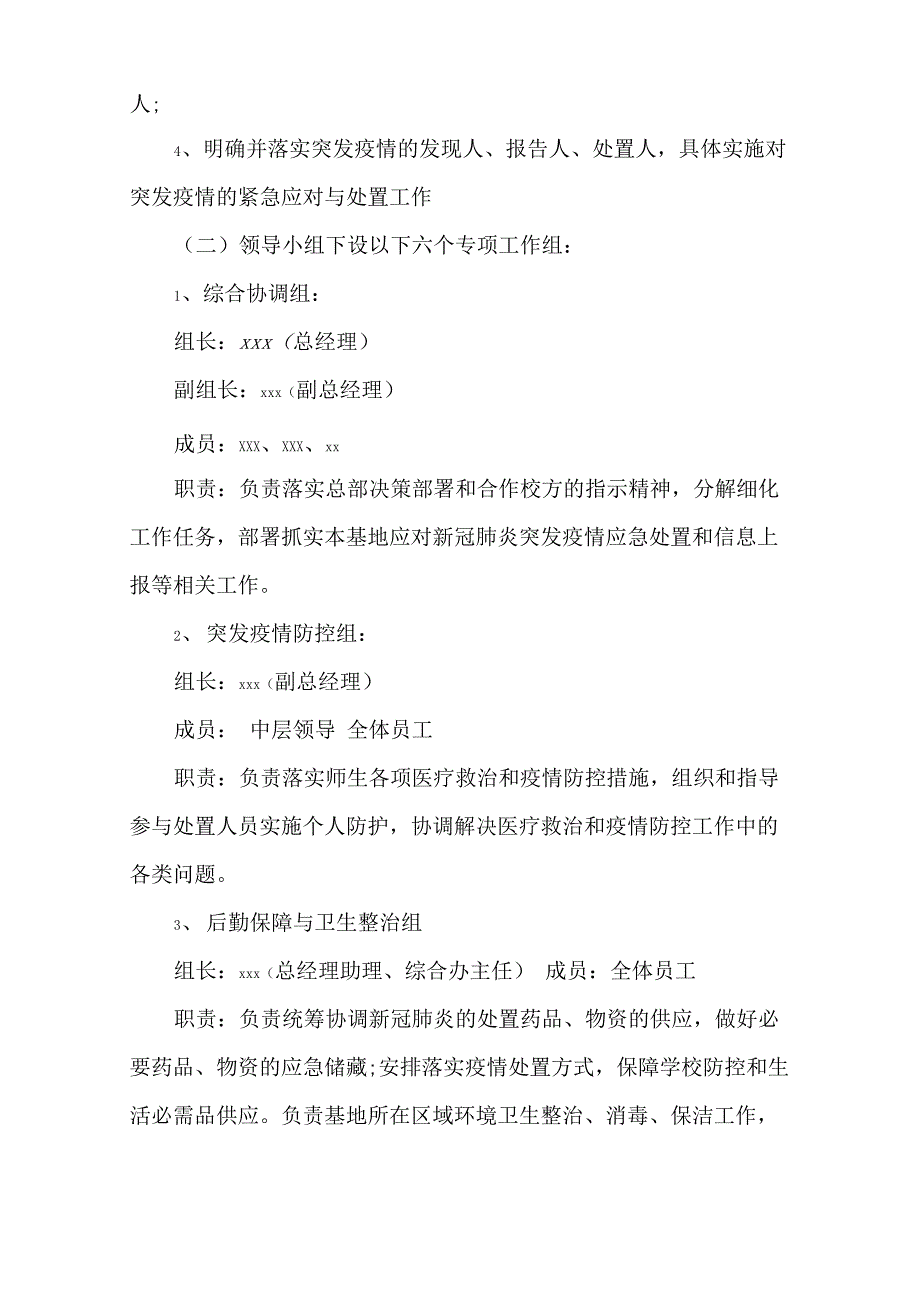 人;

4、明确并落实突发疫情的发现人、报告人、处置人，具体实施对突发疫情的紧急应对与处置工作

（二）领导小组下设以下六个专项工作组：

1、综合协调组：

组长：xxx（总经理）

副组长：xxx（副总经理）

成员：XXX、XXX、xx

职责：负责落实总部决策部署和合作校方的指示精神，分解细化工作任务，部署抓实本基地应对新冠肺炎突发疫情应急处置和信息上报等相关工作。

2、突发疫情防控组：

组长：xxx（副总经理）

成员： 中层领导 全体员工

职责：负责落实师生各项医疗救治和疫情防控措施，组织和指导参与处置人员实施个人防护，协调解决医疗救治和疫情防控工作中的各类问题。

3、后勤保障与卫生整治组

组长：xxx（总经理助理、综合办主任） 成员：全体员工

职责：负责统筹协调新冠肺炎的处置药品、物资的供应，做好必要药品、物资的应急储藏;安排落实疫情处置方式，保障学校防控和生活必需品供应。负责基地所在区域环境卫生整治、消毒、保洁工作，